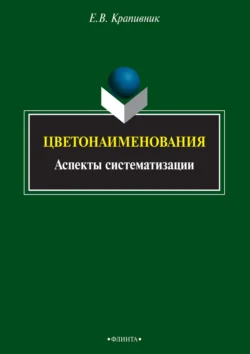 Е.В. Крапивник

ЦВЕТОНАИМЕНОВАНИЯ

Аспекты систематизации

•ФЛИНТА•